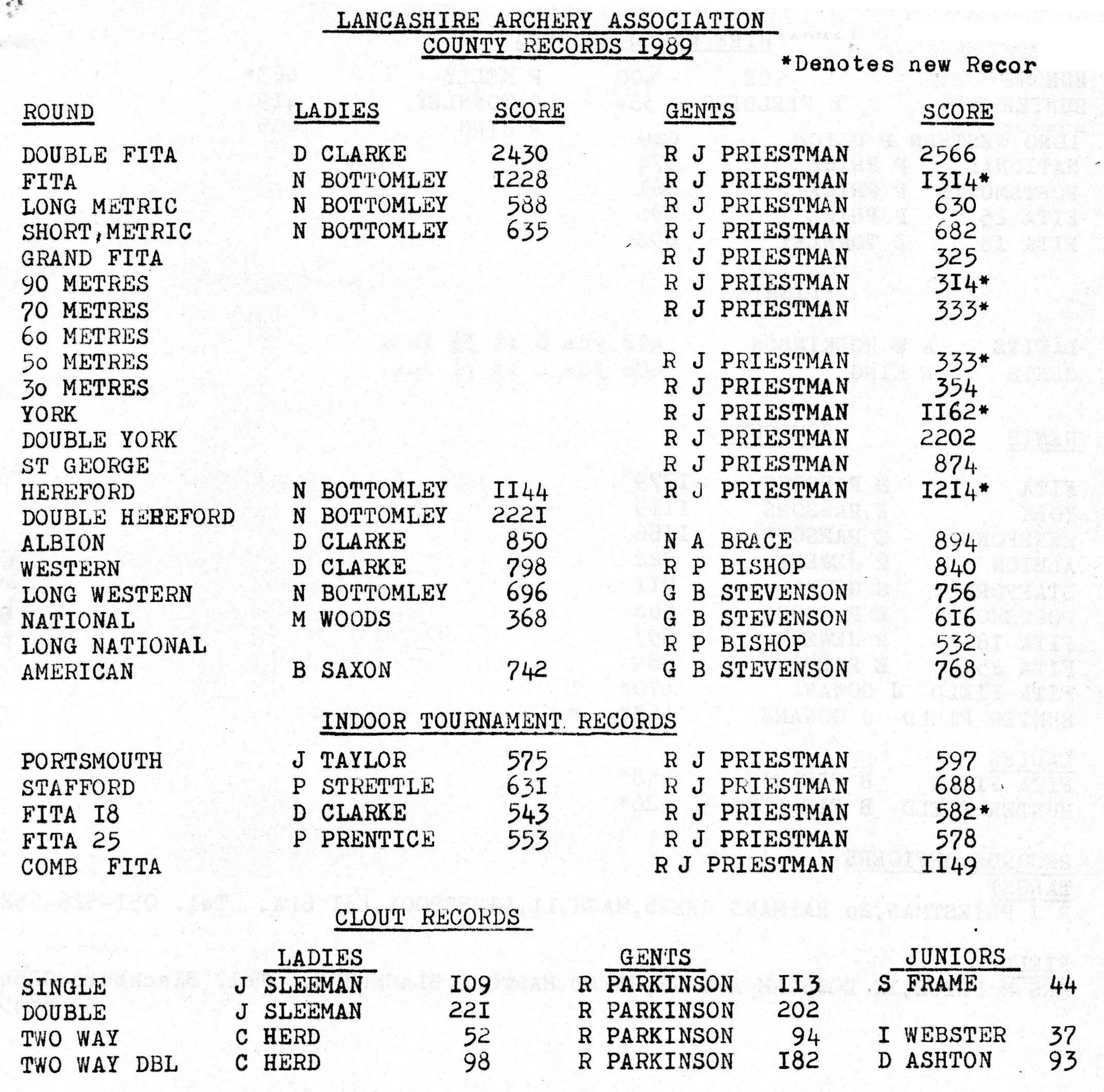 LANCASHIRE ARCHERY ASSOCIATION
COUNTY RECORDS I989

*Denotes new Recor

| ROUND | LADIES | SCORE | GENTS | SCORE |
|---|---|---|---|---|
| DOUBLE FITA | D CLARKE | 2430 | R J PRIESTMAN | 2566 |
| FITA | N BOTTOMLEY | I228 | R J PRIESTMAN | I3I4* |
| LONG METRIC | N BOTTOMLEY | 588 | R J PRIESTMAN | 630 |
| SHORT,METRIC | N BOTTOMLEY | 635 | R J PRIESTMAN | 682 |
| GRAND FITA | | | R J PRIESTMAN | 325 |
| 90 METRES | | | R J PRIESTMAN | 3I4* |
| 70 METRES | | | R J PRIESTMAN | 333* |
| 6o METRES | | | | |
| 5o METRES | | | R J PRIESTMAN | 333* |
| 3o METRES | | | R J PRIESTMAN | 354 |
| YORK | | | R J PRIESTMAN | II62* |
| DOUBLE YORK | | | R J PRIESTMAN | 2202 |
| ST GEORGE | | | R J PRIESTMAN | 874 |
| HEREFORD | N BOTTOMLEY | II44 | R J PRIESTMAN | I2I4* |
| DOUBLE HEREFORD | N BOTTOMLEY | 222I | | |
| ALBION | D CLARKE | 850 | N A BRACE | 894 |
| WESTERN | D CLARKE | 798 | R P BISHOP | 840 |
| LONG WESTERN | N BOTTOMLEY | 696 | G B STEVENSON | 756 |
| NATIONAL | M WOODS | 368 | G B STEVENSON | 6I6 |
| LONG NATIONAL | | | R P BISHOP | 532 |
| AMERICAN | B SAXON | 742 | G B STEVENSON | 768 |

INDOOR TOURNAMENT RECORDS

| | | | | |
|---|---|---|---|---|
| PORTSMOUTH | J TAYLOR | 575 | R J PRIESTMAN | 597 |
| STAFFORD | P STRETTLE | 63I | R J PRIESTMAN | 688 |
| FITA I8 | D CLARKE | 543 | R J PRIESTMAN | 582* |
| FITA 25 | P PRENTICE | 553 | R J PRIESTMAN | 578 |
| COMB FITA | | | R J PRIESTMAN | II49 |

CLOUT RECORDS

| | LADIES | | GENTS | | JUNIORS | |
|---|---|---|---|---|---|---|
| SINGLE | J SLEEMAN | I09 | R PARKINSON | II3 | S FRAME | 44 |
| DOUBLE | J SLEEMAN | 22I | R PARKINSON | 202 | | |
| TWO WAY | C HERD | 52 | R PARKINSON | 94 | I WEBSTER | 37 |
| TWO WAY DBL | C HERD | 98 | R PARKINSON | I82 | D ASHTON | 93 |